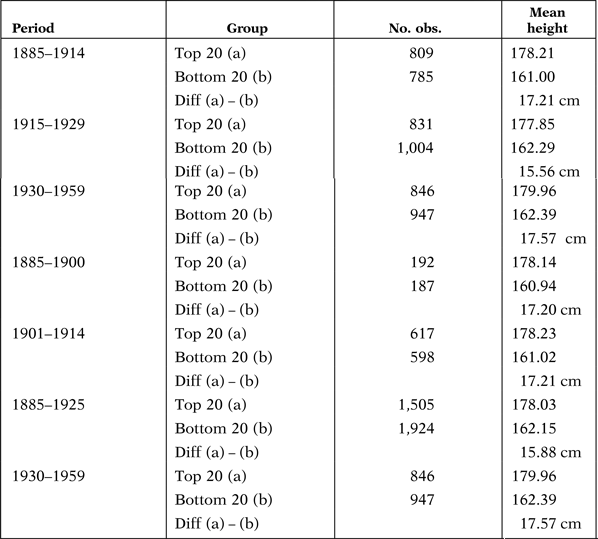 | Period | Group | No. obs. | Mean height |
|---|---|---|---|
| 1885–1914 | Top 20 (a) | 809 | 178.21 |
| | Bottom 20 (b) | 785 | 161.00 |
| | Diff (a) – (b) | | 17.21 cm |
| 1915–1929 | Top 20 (a) | 831 | 177.85 |
| | Bottom 20 (b) | 1,004 | 162.29 |
| | Diff (a) – (b) | | 15.56 cm |
| 1930–1959 | Top 20 (a) | 846 | 179.96 |
| | Bottom 20 (b) | 947 | 162.39 |
| | Diff (a) – (b) | | 17.57 cm |
| 1885–1900 | Top 20 (a) | 192 | 178.14 |
| | Bottom 20 (b) | 187 | 160.94 |
| | Diff (a) – (b) | | 17.20 cm |
| 1901–1914 | Top 20 (a) | 617 | 178.23 |
| | Bottom 20 (b) | 598 | 161.02 |
| | Diff (a) – (b) | | 17.21 cm |
| 1885–1925 | Top 20 (a) | 1,505 | 178.03 |
| | Bottom 20 (b) | 1,924 | 162.15 |
| | Diff (a) – (b) | | 15.88 cm |
| 1930–1959 | Top 20 (a) | 846 | 179.96 |
| | Bottom 20 (b) | 947 | 162.39 |
| | Diff (a) – (b) | | 17.57 cm |